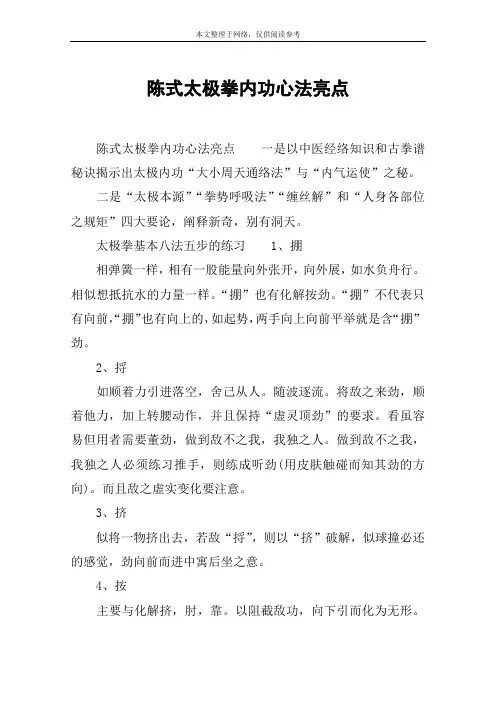 本文整理于网络，仅供阅读参考

陈式太极拳内功心法亮点

陈式太极拳内功心法亮点　　一是以中医经络知识和古拳谱秘诀揭示出太极内功“大小周天通络法”与“内气运使”之秘。

二是“太极本源”“拳势呼吸法”“缠丝解”和“人身各部位之规矩”四大要论，阐释新奇，别有洞天。

太极拳基本八法五步的练习　　1、掤

相弹簧一样，相有一股能量向外张开，向外展，如水负舟行。相似想抵抗水的力量一样。“掤”也有化解按劲。“掤”不代表只有向前，“掤”也有向上的，如起势，两手向上向前平举就是含“掤”劲。

2、捋

如顺着力引进落空，舍己从人。随波逐流。将敌之来劲，顺着他力，加上转腰动作，并且保持“虚灵顶劲”的要求。看虽容易但用者需要董劲，做到敌不之我，我独之人。做到敌不之我，我独之人必须练习推手，则练成听劲(用皮肤触碰而知其劲的方向)。而且敌之虚实变化要注意。

3、挤

似将一物挤出去，若敌“捋”，则以“挤”破解，似球撞必还的感觉，劲向前而进中寓后坐之意。

4、按

主要与化解挤，肘，靠。以阻截敌功，向下引而化为无形。